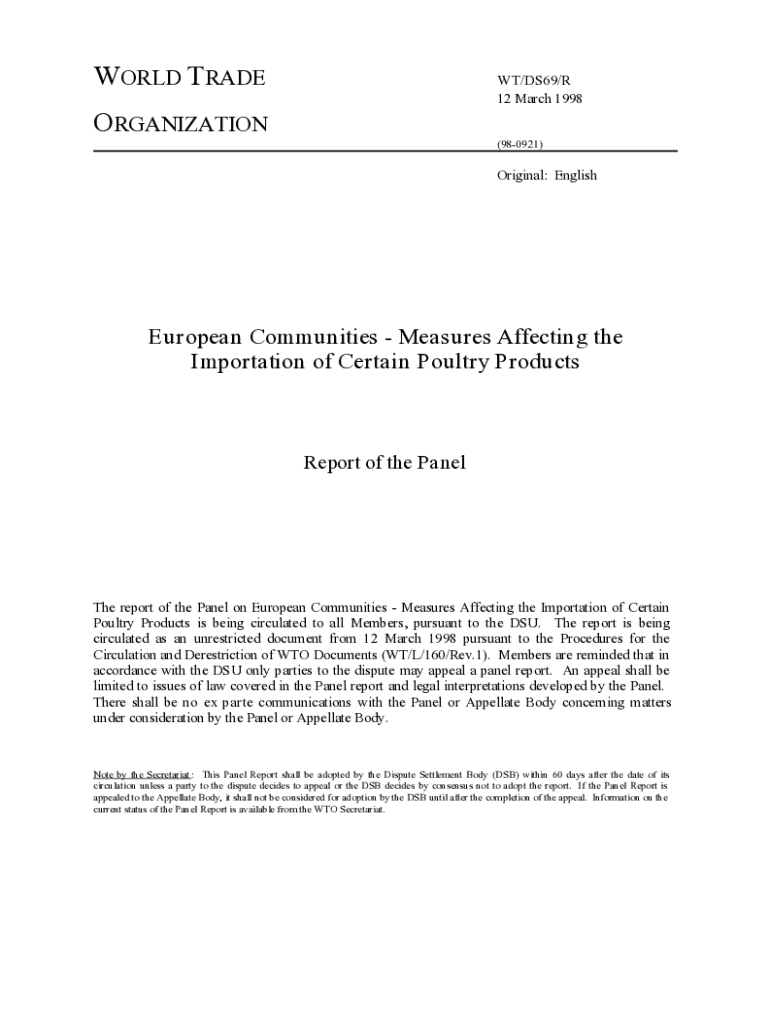 WORLD TRADE

ORGANIZATION

WT/DS69/R
12 March 1998

(98-0921)

Original: English

European Communities - Measures Affecting the Importation of Certain Poultry Products

Report of the Panel

The report of the Panel on European Communities - Measures Affecting the Importation of Certain Poultry Products is being circulated to all Members, pursuant to the DSU. The report is being circulated as an unrestricted document from 12 March 1998 pursuant to the Procedures for the Circulation and Derestriction of WTO Documents (WT/L/160/Rev.1). Members are reminded that in accordance with the DSU only parties to the dispute may appeal a panel report. An appeal shall be limited to issues of law covered in the Panel report and legal interpretations developed by the Panel. There shall be no ex parte communications with the Panel or Appellate Body concerning matters under consideration by the Panel or Appellate Body.

Note by the Secretariat: This Panel Report shall be adopted by the Dispute Settlement Body (DSB) within 60 days after the date of its circulation unless a party to the dispute decides to appeal or the DSB decides by consensus not to adopt the report. If the Panel Report is appealed to the Appellate Body, it shall not be considered for adoption by the DSB until after the completion of the appeal. Information on the current status of the Panel Report is available from the WTO Secretariat.